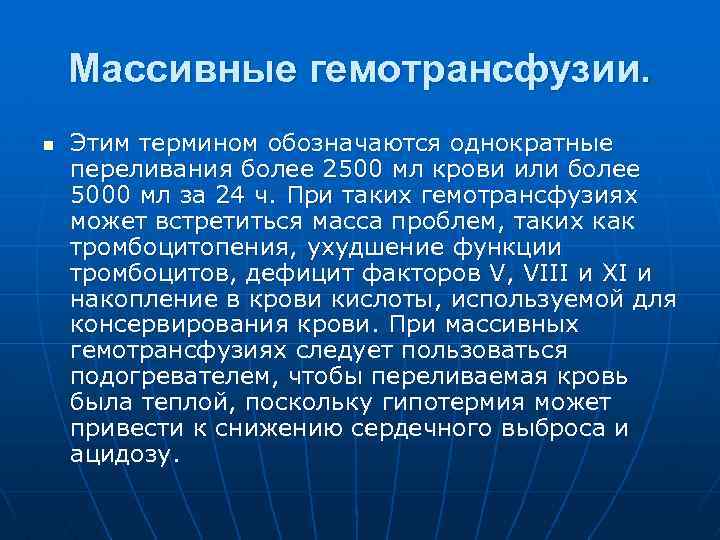 Массивные гемотрансфузии.

Этим термином обозначаются однократные переливания более 2500 мл крови или более 5000 мл за 24 ч. При таких гемотрансфузиях может встретиться масса проблем, таких как тромбоцитопения, ухудшение функции тромбоцитов, дефицит факторов V, VIII и XI и накопление в крови кислоты, используемой для консервирования крови. При массивных гемотрансфузиях следует пользоваться подогревателем, чтобы переливаемая кровь была теплой, поскольку гипотермия может привести к снижению сердечного выброса и ацидозу.